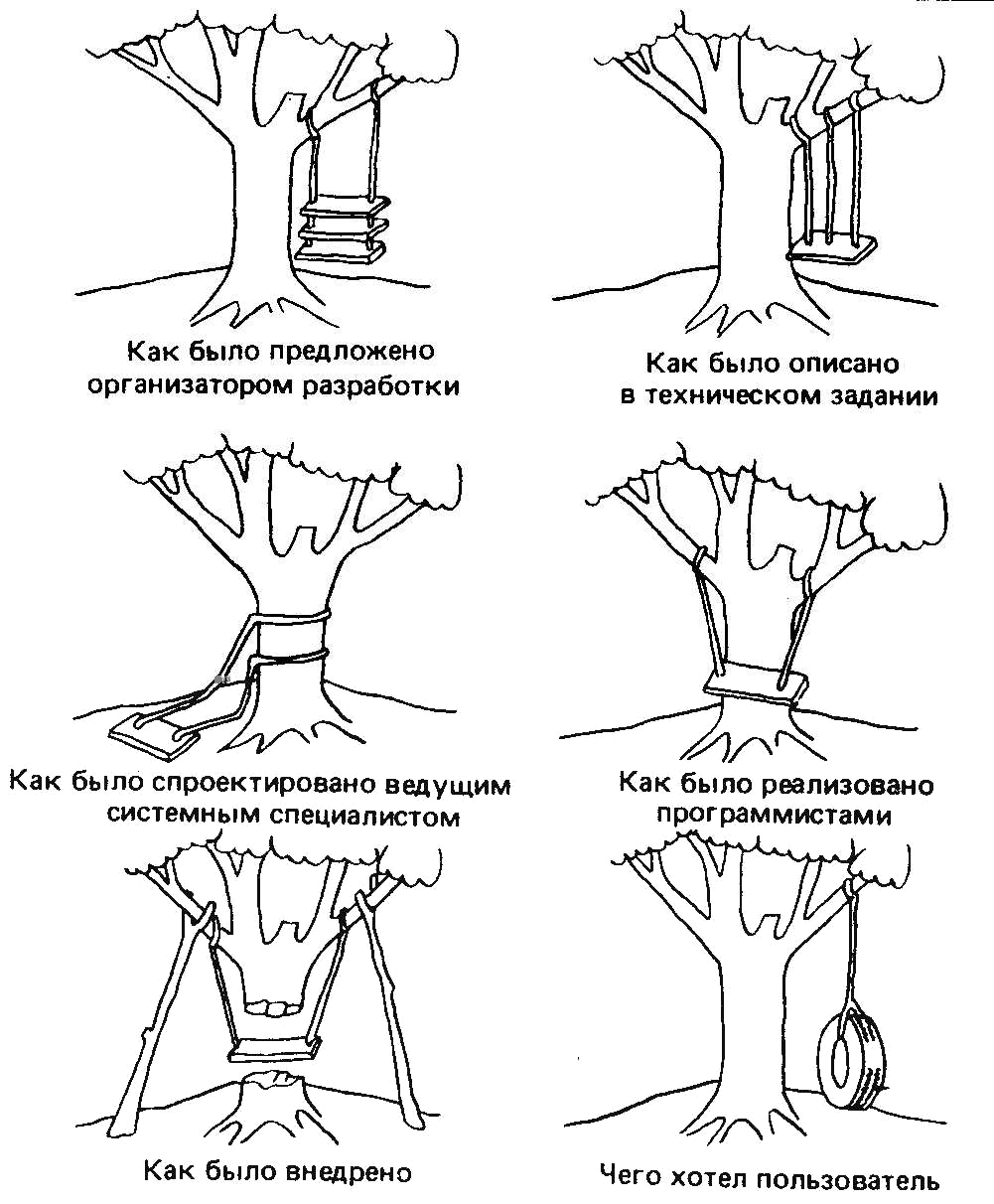 Как было предложено организатором разработки

Как было описано в техническом задании

Как было спроектировано ведущим системным специалистом

Как было реализовано программистами

Как было внедрено

Чего хотел пользователь